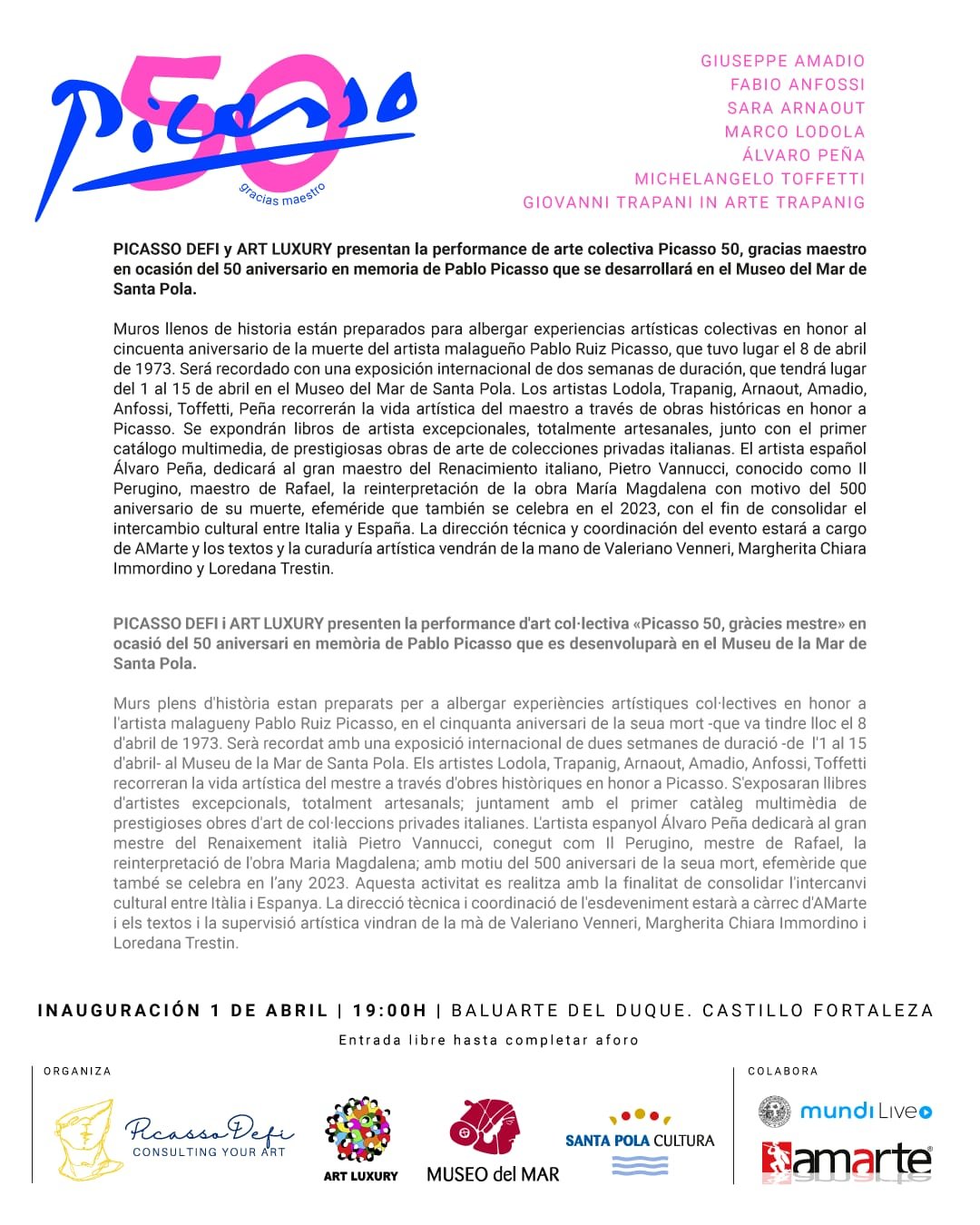 Picasso 50
gracias maestro

GIUSEPPE AMADIO
FABIO ANFOSSI
SARA ARNAOUT
MARCO LODOLA
ÁLVARO PEÑA
MICHELANGELO TOFFETTI
GIOVANNI TRAPANI IN ARTE TRAPANIG

PICASSO DEFI y ART LUXURY presentan la performance de arte colectiva Picasso 50, gracias maestro en ocasión del 50 aniversario en memoria de Pablo Picasso que se desarrollará en el Museo del Mar de Santa Pola.

Muros llenos de historia están preparados para albergar experiencias artísticas colectivas en honor al cincuenta aniversario de la muerte del artista malagueño Pablo Ruiz Picasso, que tuvo lugar el 8 de abril de 1973. Será recordado con una exposición internacional de dos semanas de duración, que tendrá lugar del 1 al 15 de abril en el Museo del Mar de Santa Pola. Los artistas Lodola, Trapanig, Arnaout, Amadio, Anfossi, Toffetti, Peña recorrerán la vida artística del maestro a través de obras históricas en honor a Picasso. Se expondrán libros de artista excepcionales, totalmente artesanales, junto con el primer catálogo multimedia, de prestigiosas obras de arte de colecciones privadas italianas. El artista español Álvaro Peña, dedicará al gran maestro del Renacimiento italiano, Pietro Vannucci, conocido como Il Perugino, maestro de Rafael, la reinterpretación de la obra María Magdalena con motivo del 500 aniversario de su muerte, efeméride que también se celebra en el 2023, con el fin de consolidar el intercambio cultural entre Italia y España. La dirección técnica y coordinación del evento estará a cargo de AMarte y los textos y la curaduría artística vendrán de la mano de Valeriano Venneri, Margherita Chiara Immordino y Loredana Trestin.

PICASSO DEFI i ART LUXURY presenten la performance d'art col·lectiva «Picasso 50, gràcies mestre» en ocasió del 50 aniversari en memòria de Pablo Picasso que es desenvoluparà en el Museu de la Mar de Santa Pola.

Murs plens d'història estan preparats per a albergar experiències artístiques col·lectives en honor a l'artista malagueny Pablo Ruiz Picasso, en el cinquanta aniversari de la seua mort -que va tindre lloc el 8 d'abril de 1973. Serà recordat amb una exposició internacional de dues setmanes de duració -de l'1 al 15 d'abril- al Museu de la Mar de Santa Pola. Els artistes Lodola, Trapanig, Arnaout, Amadio, Anfossi, Toffetti recorreran la vida artística del mestre a través d'obres històriques en honor a Picasso. S'exposaran llibres d'artistes excepcionals, totalment artesanals; juntament amb el primer catàleg multimèdia de prestigioses obres d'art de col·leccions privades italianes. L'artista espanyol Álvaro Peña dedicarà al gran mestre del Renaixement italià Pietro Vannucci, conegut com Il Perugino, mestre de Rafael, la reinterpretació de l'obra Maria Magdalena; amb motiu del 500 aniversari de la seua mort, efemèride que també se celebra en l'any 2023. Aquesta activitat es realitza amb la finalitat de consolidar l'intercanvi cultural entre Itàlia i Espanya. La direcció tècnica i coordinació de l'esdeveniment estarà a càrrec d'AMarte i els textos i la supervisió artística vindran de la mà de Valeriano Venneri, Margherita Chiara Immordino i Loredana Trestin.

INAUGURACIÓN 1 DE ABRIL | 19:00H | BALUARTE DEL DUQUE. CASTILLO FORTALEZA
Entrada libre hasta completar aforo

ORGANIZA
PicassoDefi CONSULTING YOUR ART
ART LUXURY
MUSEO del MAR
SANTA POLA CULTURA

COLABORA
mundiLive
amarte